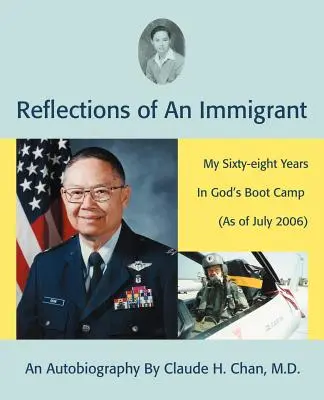 Reflections of An Immigrant

My Sixty-eight Years

In God's Boot Camp

(As of July 2006)

An Autobiography By Claude H. Chan, M.D.